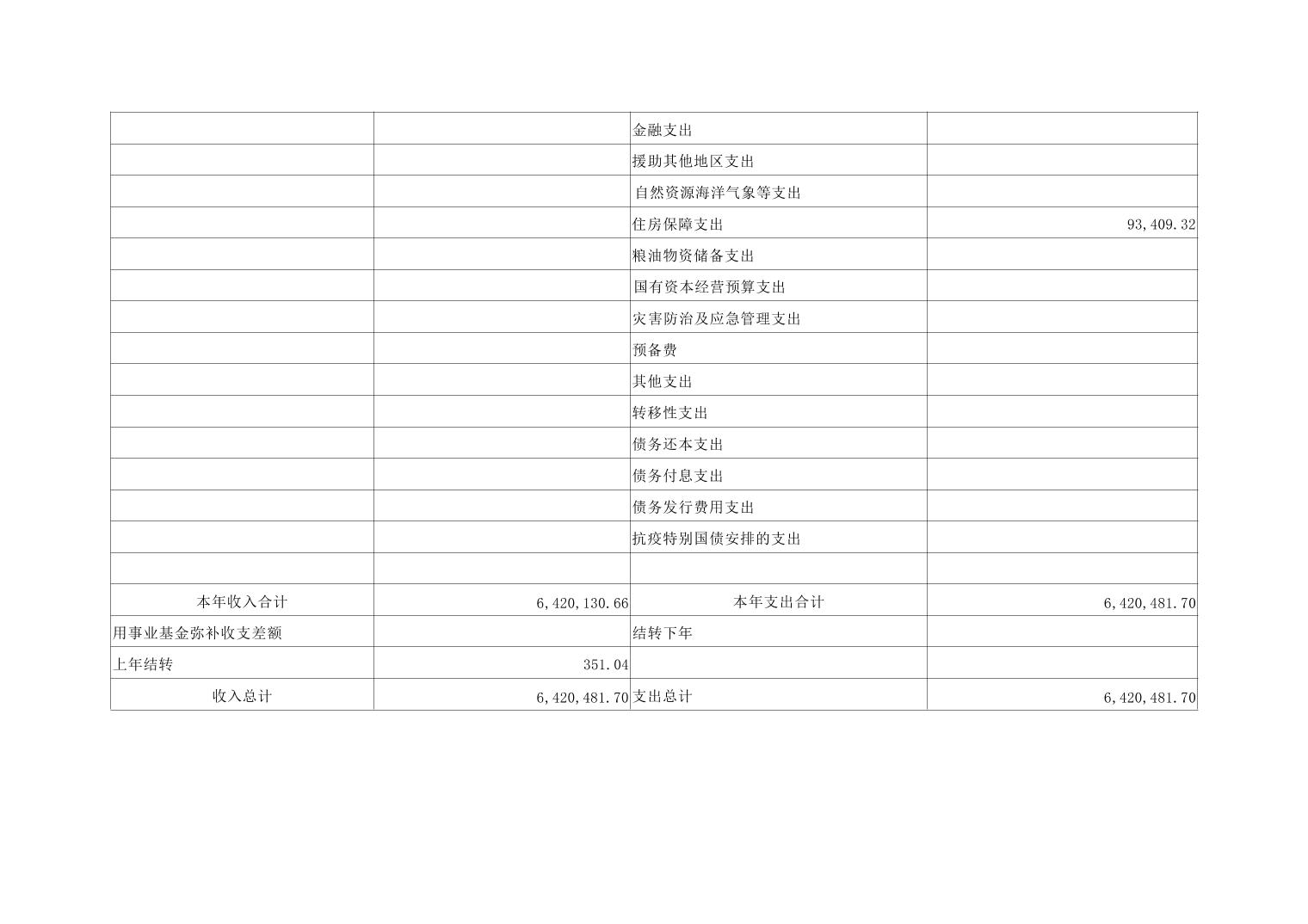 |  |  | 金融支出 |  |
|---|---|---|---|
|  |  | 援助其他地区支出 |  |
|  |  | 自然资源海洋气象等支出 |  |
|  |  | 住房保障支出 | 93,409.32 |
|  |  | 粮油物资储备支出 |  |
|  |  | 国有资本经营预算支出 |  |
|  |  | 灾害防治及应急管理支出 |  |
|  |  | 预备费 |  |
|  |  | 其他支出 |  |
|  |  | 转移性支出 |  |
|  |  | 债务还本支出 |  |
|  |  | 债务付息支出 |  |
|  |  | 债务发行费用支出 |  |
|  |  | 抗疫特别国债安排的支出 |  |
|  |  |  |  |
| 本年收入合计 | 6,420,130.66 | 本年支出合计 | 6,420,481.70 |
| 用事业基金弥补收支差额 |  | 结转下年 |  |
| 上年结转 | 351.04 |  |  |
| 收入总计 | 6,420,481.70 | 支出总计 | 6,420,481.70 |